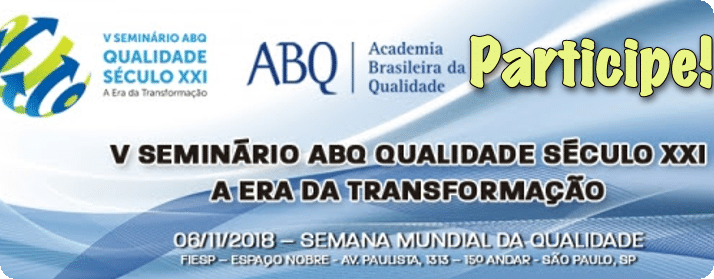 V SEMINÁRIO ABQ
QUALIDADE
SÉCULO XXI
A Era da Transformação

ABQ | Academia Brasileira da Qualidade

Participe!

V SEMINÁRIO ABQ QUALIDADE SÉCULO XXI
A ERA DA TRANSFORMAÇÃO

06/11/2018 – SEMANA MUNDIAL DA QUALIDADE
FIESP – ESPAÇO NOBRE - AV. PAULISTA, 1313 – 15º ANDAR - SÃO PAULO, SP